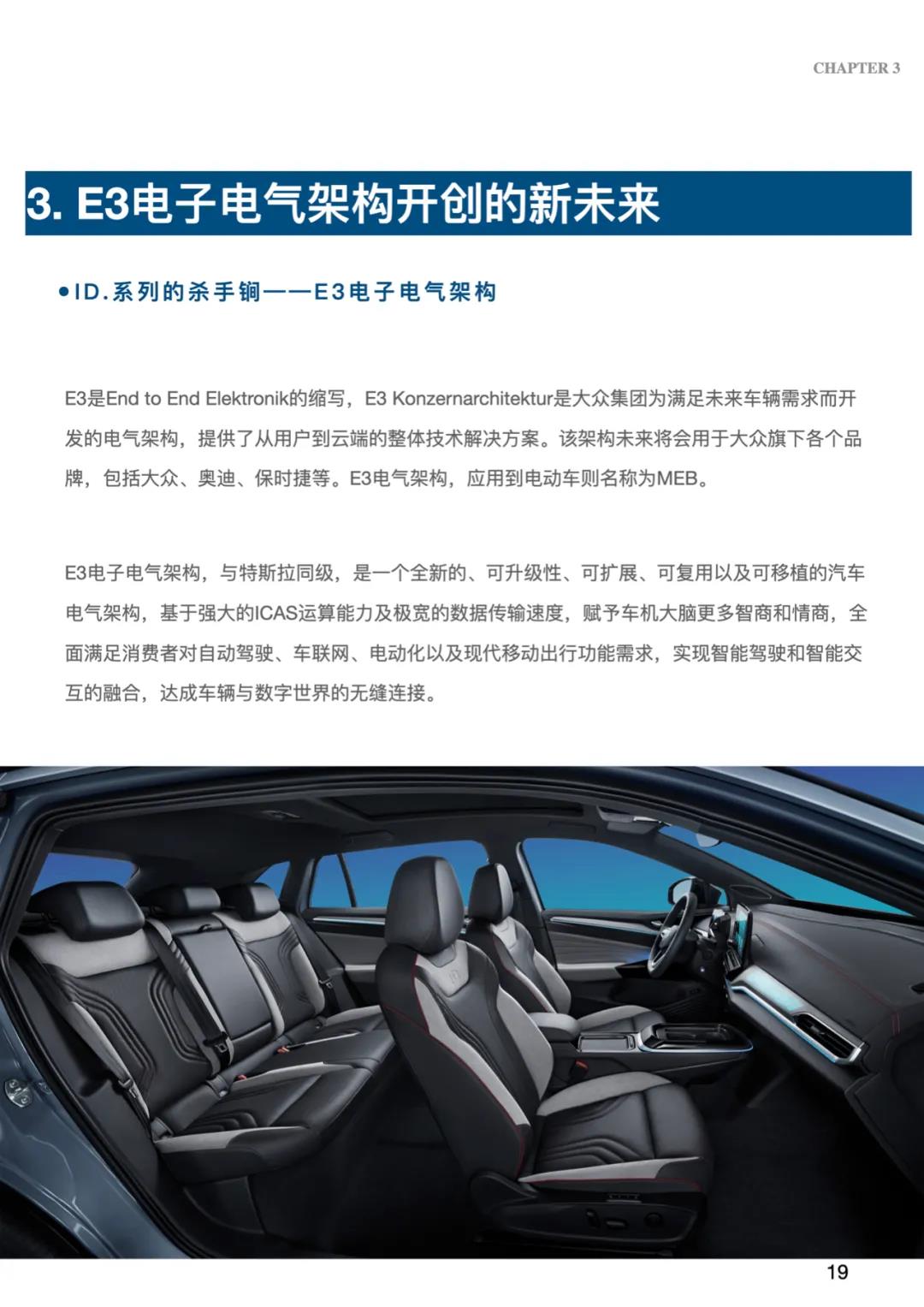 CHAPTER 3

3. E3电子电气架构开创的新未来

●ID.系列的杀手锏——E3电子电气架构

E3是End to End Elektronik的缩写，E3 Konzernarchitektur是大众集团为满足未来车辆需求而开发的电气架构，提供了从用户到云端的整体技术解决方案。该架构未来将会用于大众旗下各个品牌，包括大众、奥迪、保时捷等。E3电气架构，应用到电动车则名称为MEB。

E3电子电气架构，与特斯拉同级，是一个全新的、可升级性、可扩展、可复用以及可移植的汽车电气架构，基于强大的ICAS运算能力及极宽的数据传输速度，赋予车机大脑更多智商和情商，全面满足消费者对自动驾驶、车联网、电动化以及现代移动出行功能需求，实现智能驾驶和智能交互的融合，达成车辆与数字世界的无缝连接。

19